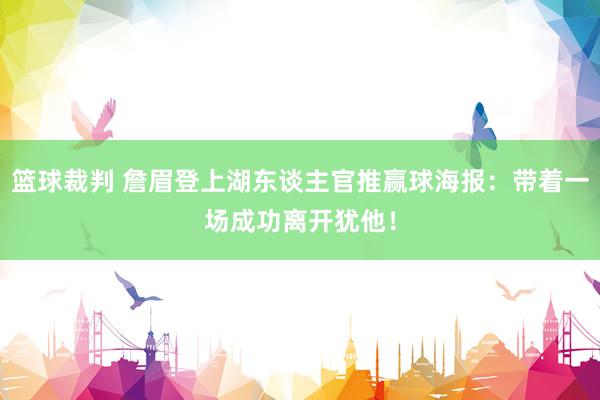 篮球裁判 詹眉登上湖东谈主官推赢球海报：带着一场成功离开犹他！